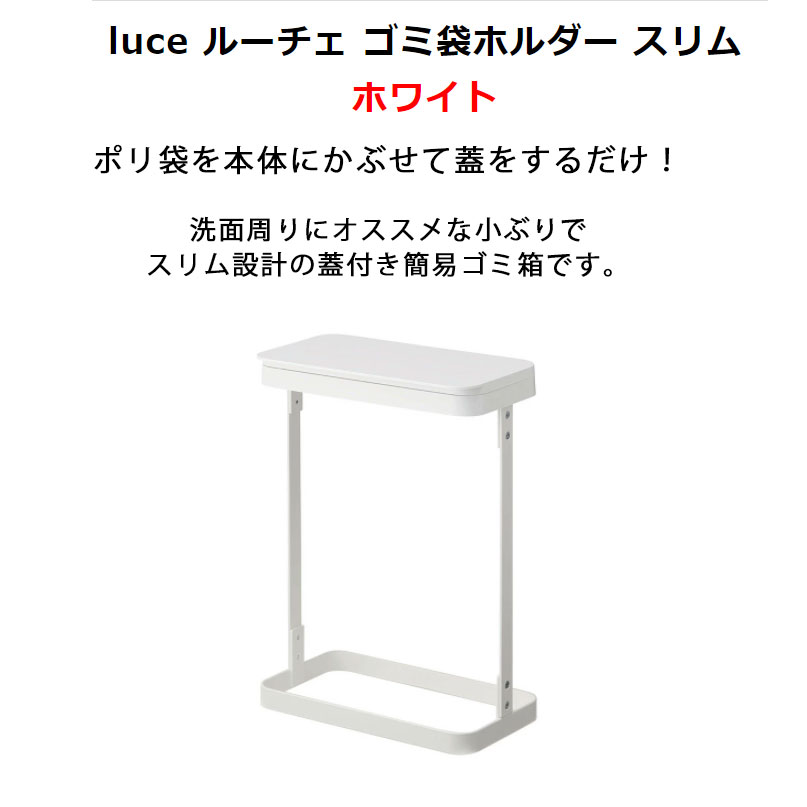 luce ルーチェ ゴミ袋ホルダー スリム
ホワイト

ポリ袋を本体にかぶせて蓋をするだけ！

洗面周りにオススメな小ぶりで
スリム設計の蓋付き簡易ゴミ箱です。